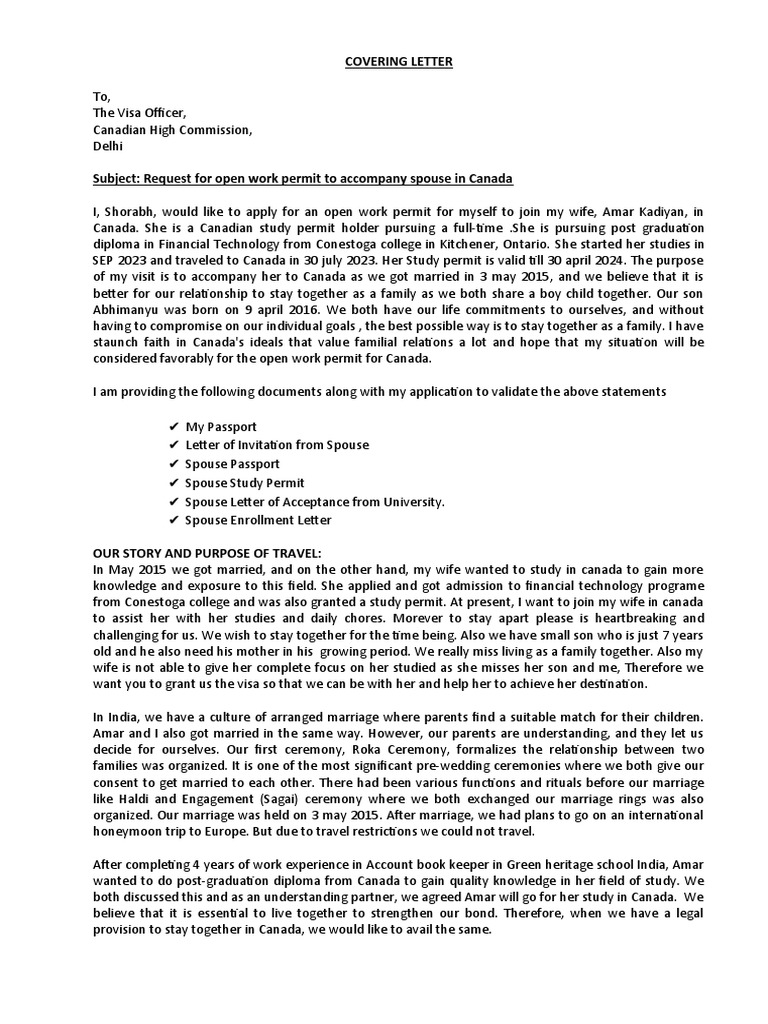 COVERING LETTER

To,
The Visa Officer,
Canadian High Commission,
Delhi

Subject: Request for open work permit to accompany spouse in Canada

I, Shorabh, would like to apply for an open work permit for myself to join my wife, Amar Kadiyan, in Canada. She is a Canadian study permit holder pursuing a full-time .She is pursuing post graduation diploma in Financial Technology from Conestoga college in Kitchener, Ontario. She started her studies in SEP 2023 and traveled to Canada in 30 july 2023. Her Study permit is valid till 30 april 2024. The purpose of my visit is to accompany her to Canada as we got married in 3 may 2015, and we believe that it is better for our relationship to stay together as a family as we both share a boy child together. Our son Abhimanyu was born on 9 april 2016. We both have our life commitments to ourselves, and without having to compromise on our individual goals , the best possible way is to stay together as a family. I have staunch faith in Canada's ideals that value familial relations a lot and hope that my situation will be considered favorably for the open work permit for Canada.

I am providing the following documents along with my application to validate the above statements

✔ My Passport
✔ Letter of Invitation from Spouse
✔ Spouse Passport
✔ Spouse Study Permit
✔ Spouse Letter of Acceptance from University.
✔ Spouse Enrollment Letter

OUR STORY AND PURPOSE OF TRAVEL:
In May 2015 we got married, and on the other hand, my wife wanted to study in canada to gain more knowledge and exposure to this field. She applied and got admission to financial technology programe from Conestoga college and was also granted a study permit. At present, I want to join my wife in canada to assist her with her studies and daily chores. Morever to stay apart please is heartbreaking and challenging for us. We wish to stay together for the time being. Also we have small son who is just 7 years old and he also need his mother in his growing period. We really miss living as a family together. Also my wife is not able to give her complete focus on her studied as she misses her son and me, Therefore we want you to grant us the visa so that we can be with her and help her to achieve her destination.

In India, we have a culture of arranged marriage where parents find a suitable match for their children. Amar and I also got married in the same way. However, our parents are understanding, and they let us decide for ourselves. Our first ceremony, Roka Ceremony, formalizes the relationship between two families was organized. It is one of the most significant pre-wedding ceremonies where we both give our consent to get married to each other. There had been various functions and rituals before our marriage like Haldi and Engagement (Sagai) ceremony where we both exchanged our marriage rings was also organized. Our marriage was held on 3 may 2015. After marriage, we had plans to go on an international honeymoon trip to Europe. But due to travel restrictions we could not travel.

After completing 4 years of work experience in Account book keeper in Green heritage school India, Amar wanted to do post-graduation diploma from Canada to gain quality knowledge in her field of study. We both discussed this and as an understanding partner, we agreed Amar will go for her study in Canada. We believe that it is essential to live together to strengthen our bond. Therefore, when we have a legal provision to stay together in Canada, we would like to avail the same.